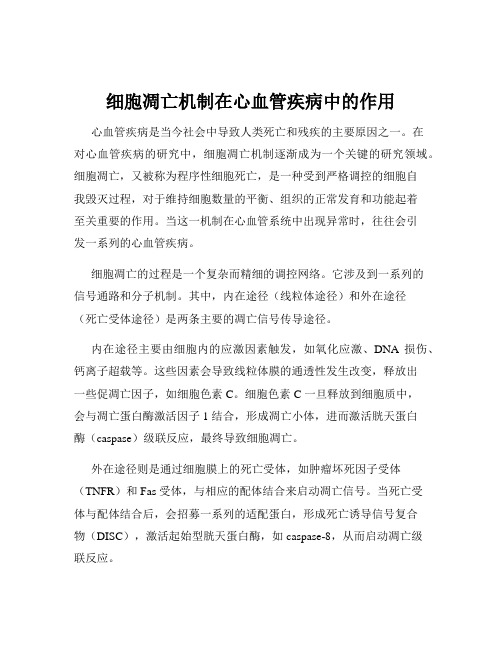 细胞凋亡机制在心血管疾病中的作用

心血管疾病是当今社会中导致人类死亡和残疾的主要原因之一。在对心血管疾病的研究中，细胞凋亡机制逐渐成为一个关键的研究领域。细胞凋亡，又被称为程序性细胞死亡，是一种受到严格调控的细胞自我毁灭过程，对于维持细胞数量的平衡、组织的正常发育和功能起着至关重要的作用。当这一机制在心血管系统中出现异常时，往往会引发一系列的心血管疾病。

细胞凋亡的过程是一个复杂而精细的调控网络。它涉及到一系列的信号通路和分子机制。其中，内在途径（线粒体途径）和外在途径（死亡受体途径）是两条主要的凋亡信号传导途径。

内在途径主要由细胞内的应激因素触发，如氧化应激、DNA 损伤、钙离子超载等。这些因素会导致线粒体膜的通透性发生改变，释放出一些促凋亡因子，如细胞色素 C。细胞色素 C 一旦释放到细胞质中，会与凋亡蛋白酶激活因子 1 结合，形成凋亡小体，进而激活胱天蛋白酶（caspase）级联反应，最终导致细胞凋亡。

外在途径则是通过细胞膜上的死亡受体，如肿瘤坏死因子受体（TNFR）和 Fas 受体，与相应的配体结合来启动凋亡信号。当死亡受体与配体结合后，会招募一系列的适配蛋白，形成死亡诱导信号复合物（DISC），激活起始型胱天蛋白酶，如 caspase-8，从而启动凋亡级联反应。